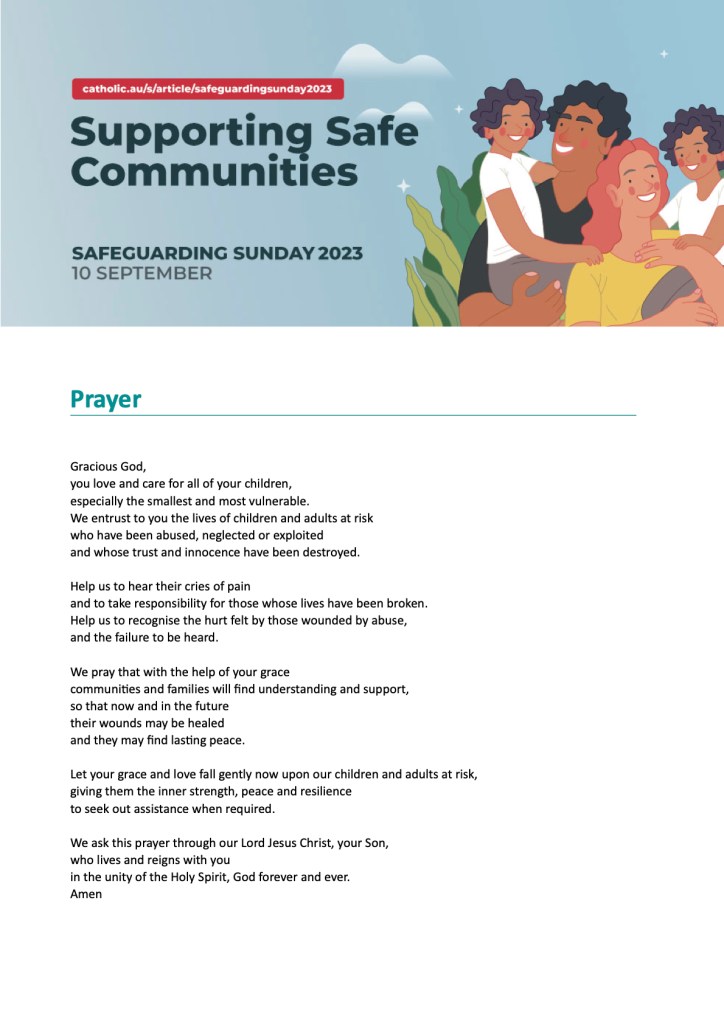 catholic.au/s/article/safeguardingsunday2023

Supporting Safe Communities

SAFEGUARDING SUNDAY 2023
10 SEPTEMBER

Prayer

Gracious God,
you love and care for all of your children,
especially the smallest and most vulnerable.
We entrust to you the lives of children and adults at risk
who have been abused, neglected or exploited
and whose trust and innocence have been destroyed.

Help us to hear their cries of pain
and to take responsibility for those whose lives have been broken.
Help us to recognise the hurt felt by those wounded by abuse,
and the failure to be heard.

We pray that with the help of your grace
communities and families will find understanding and support,
so that now and in the future
their wounds may be healed
and they may find lasting peace.

Let your grace and love fall gently now upon our children and adults at risk,
giving them the inner strength, peace and resilience
to seek out assistance when required.

We ask this prayer through our Lord Jesus Christ, your Son,
who lives and reigns with you
in the unity of the Holy Spirit, God forever and ever.
Amen